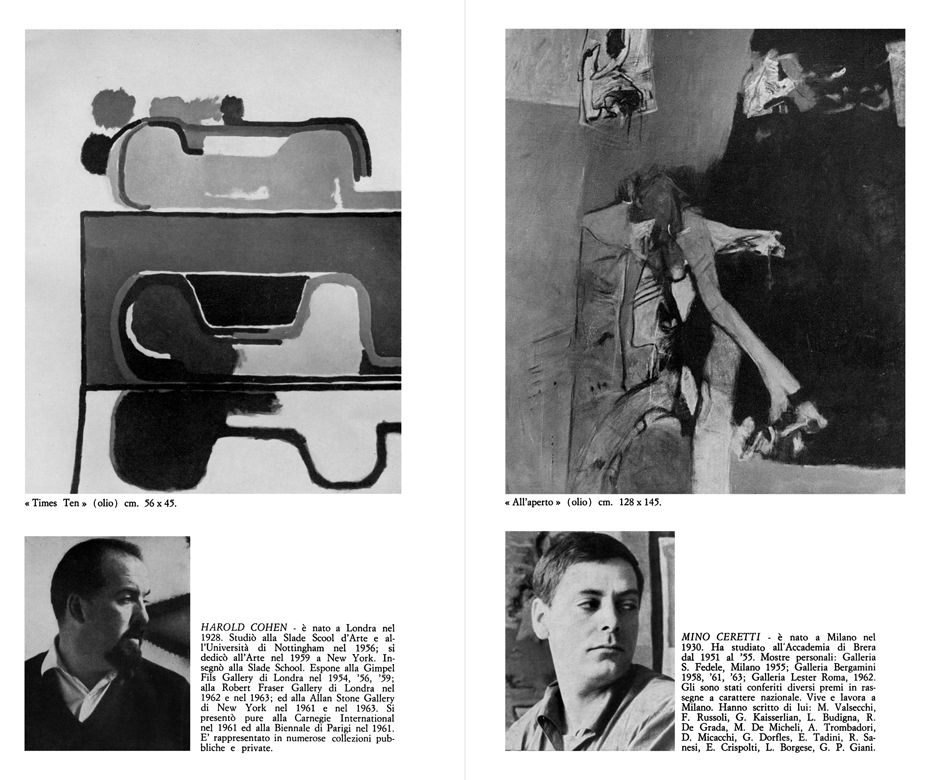 « Times Ten » (olio) cm. 56 x 45.

HAROLD COHEN - è nato a Londra nel 1928. Studiò alla Slade Scool d'Arte e all'Università di Nottingham nel 1956; si dedicò all'Arte nel 1959 a New York. Insegnò alla Slade School. Espone alla Gimpel Fils Gallery di Londra nel 1954, '56, '59; alla Robert Fraser Gallery di Londra nel 1962 e nel 1963; ed alla Allan Stone Gallery di New York nel 1961 e nel 1963. Si presentò pure alla Carnegie International nel 1961 ed alla Biennale di Parigi nel 1961. E' rappresentato in numerose collezioni pubbliche e private.

« All'aperto » (olio) cm. 128 x 145.

MINO CERETTI - è nato a Milano nel 1930. Ha studiato all'Accademia di Brera dal 1951 al '55. Mostre personali: Galleria S. Fedele, Milano 1955; Galleria Bergamini 1958, '61, '63; Galleria Lester Roma, 1962. Gli sono stati conferiti diversi premi in rassegne a carattere nazionale. Vive e lavora a Milano. Hanno scritto di lui: M. Valsecchi, F. Russoli, G. Kaisserlian, L. Budigna, R. De Grada, M. De Micheli, A. Trombadori, D. Micacchi, G. Dorfles, E. Tadini, R. Sanesi, E. Crispolti, L. Borgese, G. P. Giani.